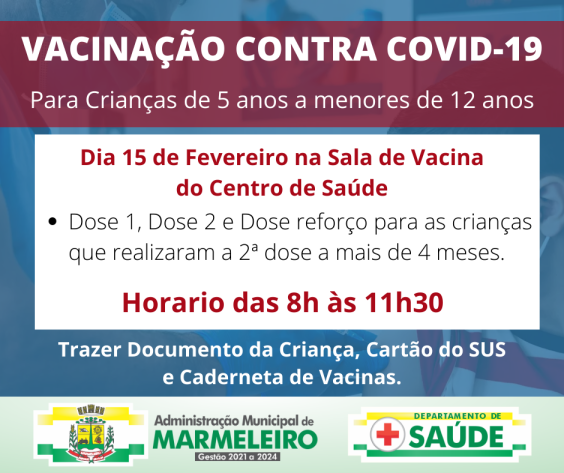 VACINAÇÃO CONTRA COVID-19

Para Crianças de 5 anos a menores de 12 anos

Dia 15 de Fevereiro na Sala de Vacina do Centro de Saúde

• Dose 1, Dose 2 e Dose reforço para as crianças que realizaram a 2ª dose a mais de 4 meses.

Horario das 8h às 11h30

Trazer Documento da Criança, Cartão do SUS e Caderneta de Vacinas.

Administração Municipal de MARMELEIRO Gestão 2021 a 2024

DEPARTAMENTO DE SAÚDE